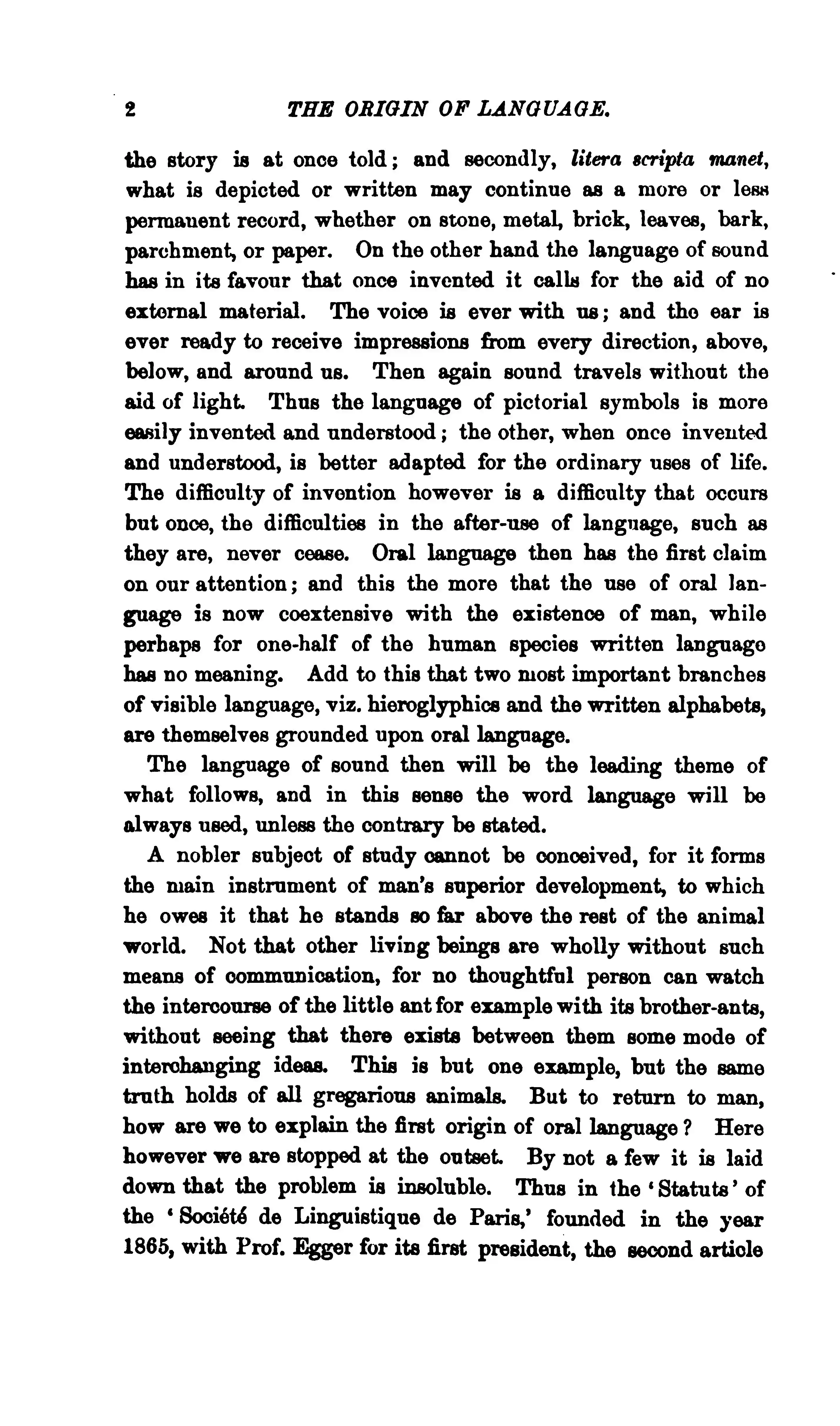 2 THE ORIGIN OF LANGUAGE.

the story is at once told; and secondly, litera scripta manet, what is depicted or written may continue as a more or less permanent record, whether on stone, metal, brick, leaves, bark, parchment, or paper. On the other hand the language of sound has in its favour that once invented it calls for the aid of no external material. The voice is ever with us; and the ear is ever ready to receive impressions from every direction, above, below, and around us. Then again sound travels without the aid of light. Thus the language of pictorial symbols is more easily invented and understood; the other, when once invented and understood, is better adapted for the ordinary uses of life. The difficulty of invention however is a difficulty that occurs but once, the difficulties in the after-use of language, such as they are, never cease. Oral language then has the first claim on our attention; and this the more that the use of oral language is now coextensive with the existence of man, while perhaps for one-half of the human species written language has no meaning. Add to this that two most important branches of visible language, viz. hieroglyphics and the written alphabets, are themselves grounded upon oral language.

The language of sound then will be the leading theme of what follows, and in this sense the word language will be always used, unless the contrary be stated.

A nobler subject of study cannot be conceived, for it forms the main instrument of man's superior development, to which he owes it that he stands so far above the rest of the animal world. Not that other living beings are wholly without such means of communication, for no thoughtful person can watch the intercourse of the little ant for example with its brother-ants, without seeing that there exists between them some mode of interchanging ideas. This is but one example, but the same truth holds of all gregarious animals. But to return to man, how are we to explain the first origin of oral language? Here however we are stopped at the outset. By not a few it is laid down that the problem is insoluble. Thus in the 'Statuts' of the 'Société de Linguistique de Paris,' founded in the year 1865, with Prof. Egger for its first president, the second article